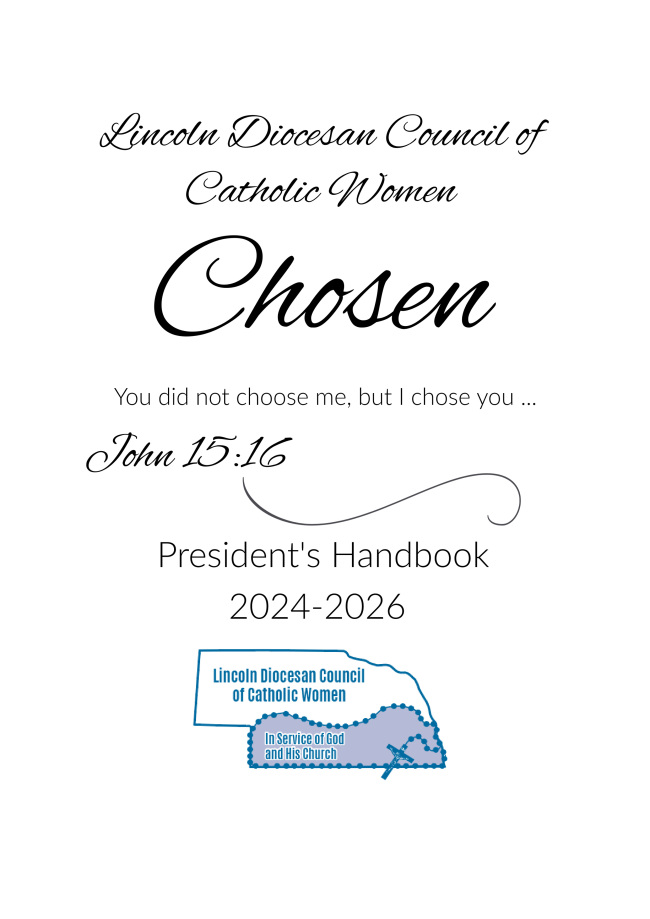 Lincoln Diocesan Council of Catholic Women

Chosen

You did not choose me, but I chose you ...

John 15:16

President's Handbook
2024-2026

Lincoln Diocesan Council of Catholic Women

In Service of God and His Church